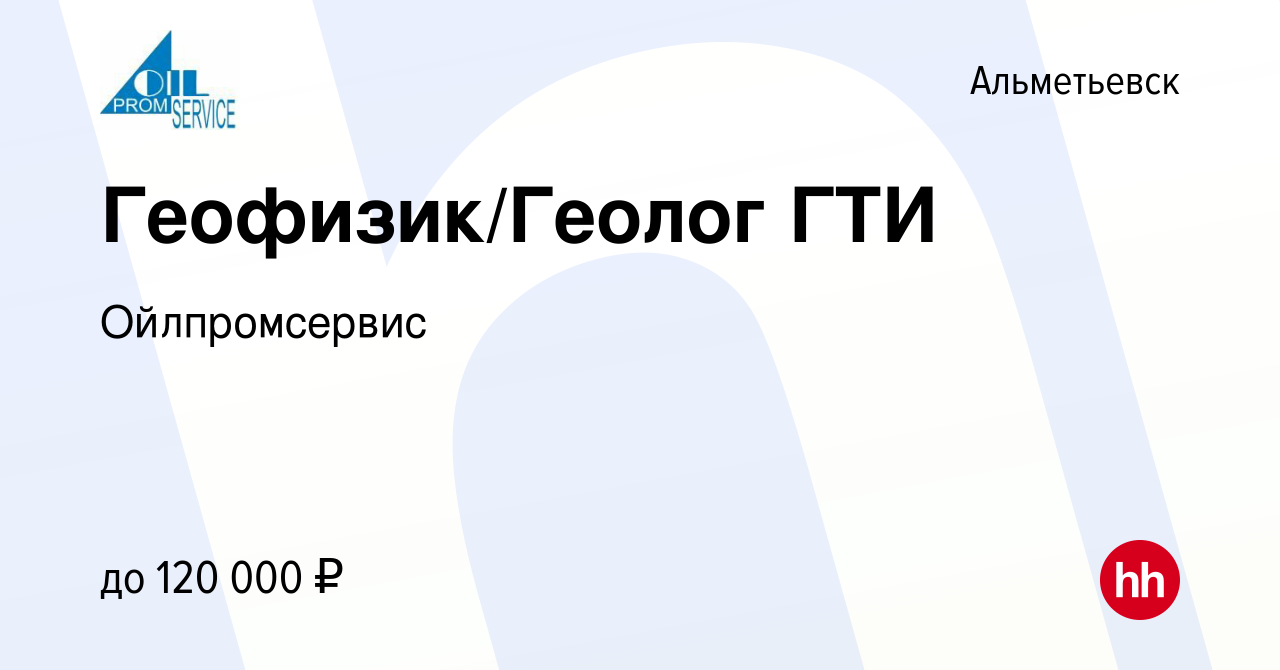 OIL
PROM SERVICE

Альметьевск

Геофизик/Геолог ГТИ

Ойлпромсервис

до 120 000 ₽

hh